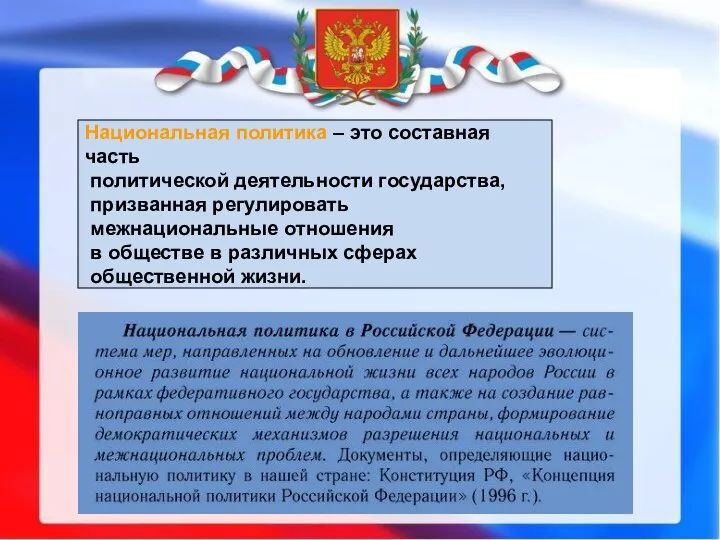 Национальная политика – это составная часть политической деятельности государства, призванная регулировать межнациональные отношения в обществе в различных сферах общественной жизни.

Национальная политика в Российской Федерации — система мер, направленных на обновление и дальнейшее эволюционное развитие национальной жизни всех народов России в рамках федеративного государства, а также на создание равноправных отношений между народами страны, формирование демократических механизмов разрешения национальных и межнациональных проблем. Документы, определяющие национальную политику в нашей стране: Конституция РФ, «Концепция национальной политики Российской Федерации» (1996 г.).